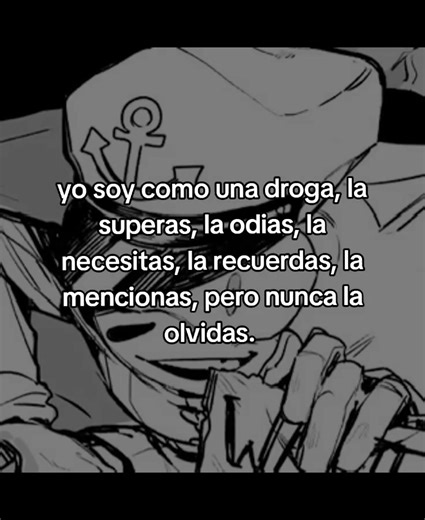 yo soy como una droga, la superas, la odias, la necesitas, la recuerdas, la mencionas, pero nunca la olvidas.